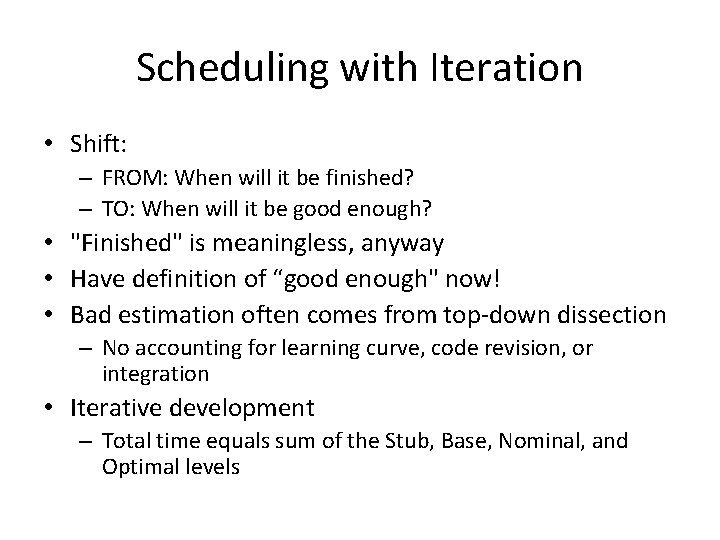 Scheduling with Iteration

• Shift:
  – FROM: When will it be finished?
  – TO: When will it be good enough?
• "Finished" is meaningless, anyway
• Have definition of “good enough" now!
• Bad estimation often comes from top-down dissection
  – No accounting for learning curve, code revision, or integration
• Iterative development
  – Total time equals sum of the Stub, Base, Nominal, and Optimal levels